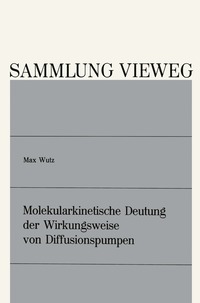 SAMMLUNG VIEWEG

Max Wutz

Molekularkinetische Deutung der Wirkungsweise von Diffusionspumpen